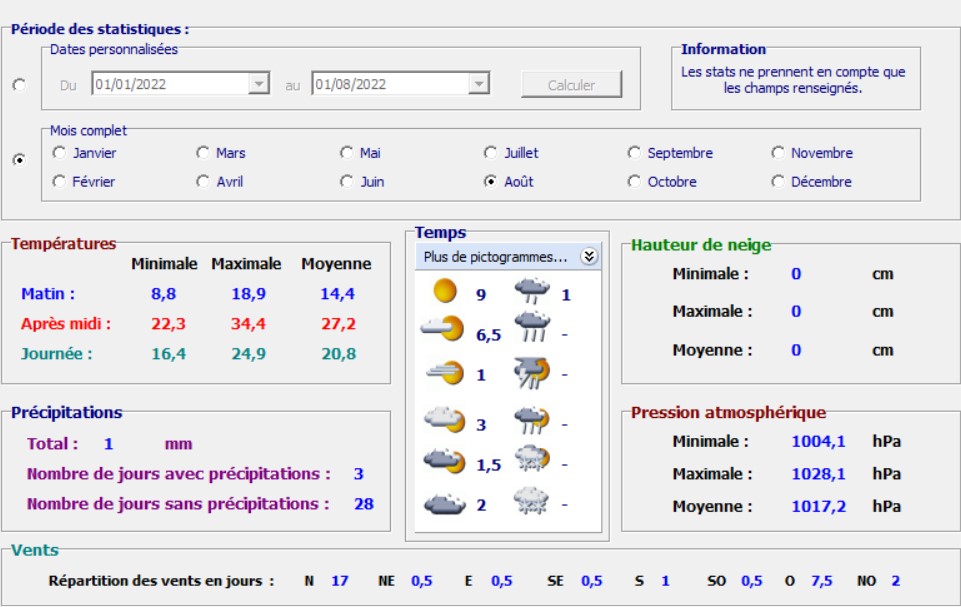 Période des statistiques :

Dates personnalisées

Du 01/01/2022 au 01/08/2022 Calculer

Information
Les stats ne prennent en compte que les champs renseignés.

Mois complet
Janvier Mars Mai Juillet Septembre Novembre
Février Avril Juin Août Octobre Décembre

Températures

| | Minimale | Maximale | Moyenne |
|---|---|---|---|
| Matin : | 8,8 | 18,9 | 14,4 |
| Après midi : | 22,3 | 34,4 | 27,2 |
| Journée : | 16,4 | 24,9 | 20,8 |

Temps
Plus de pictogrammes...
9 1
6,5 -
1 -
3 -
1,5 -
2 -

Hauteur de neige
Minimale : 0 cm
Maximale : 0 cm
Moyenne : 0 cm

Précipitations
Total : 1 mm
Nombre de jours avec précipitations : 3
Nombre de jours sans précipitations : 28

Pression atmosphérique
Minimale : 1004,1 hPa
Maximale : 1028,1 hPa
Moyenne : 1017,2 hPa

Vents
Répartition des vents en jours : N 17 NE 0,5 E 0,5 SE 0,5 S 1 SO 0,5 O 7,5 NO 2